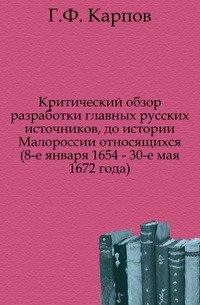 Г.Ф. Карпов

Критический обзор разработки главных русских источников, до истории Малороссии относящихся (8-е января 1654 - 30-е мая 1672 года)